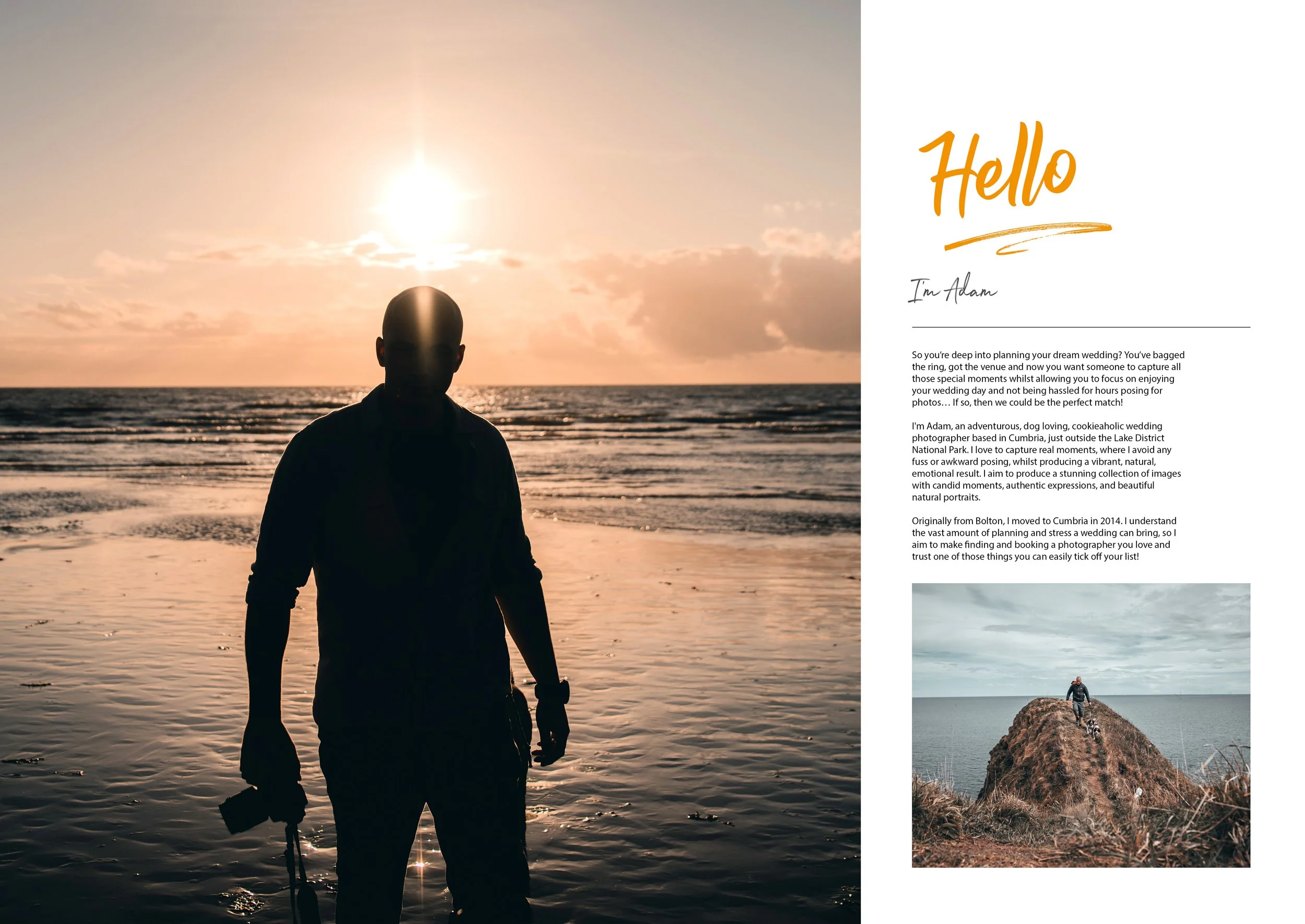 Hello

I'm Adam

So you're deep into planning your dream wedding? You've bagged the ring, got the venue and now you want someone to capture all those special moments whilst allowing you to focus on enjoying your wedding day and not being hassled for hours posing for photos… If so, then we could be the perfect match!

I'm Adam, an adventurous, dog loving, cookieaholic wedding photographer based in Cumbria, just outside the Lake District National Park. I love to capture real moments, where I avoid any fuss or awkward posing, whilst producing a vibrant, natural, emotional result. I aim to produce a stunning collection of images with candid moments, authentic expressions, and beautiful natural portraits.

Originally from Bolton, I moved to Cumbria in 2014. I understand the vast amount of planning and stress a wedding can bring, so I aim to make finding and booking a photographer you love and trust one of those things you can easily tick off your list!